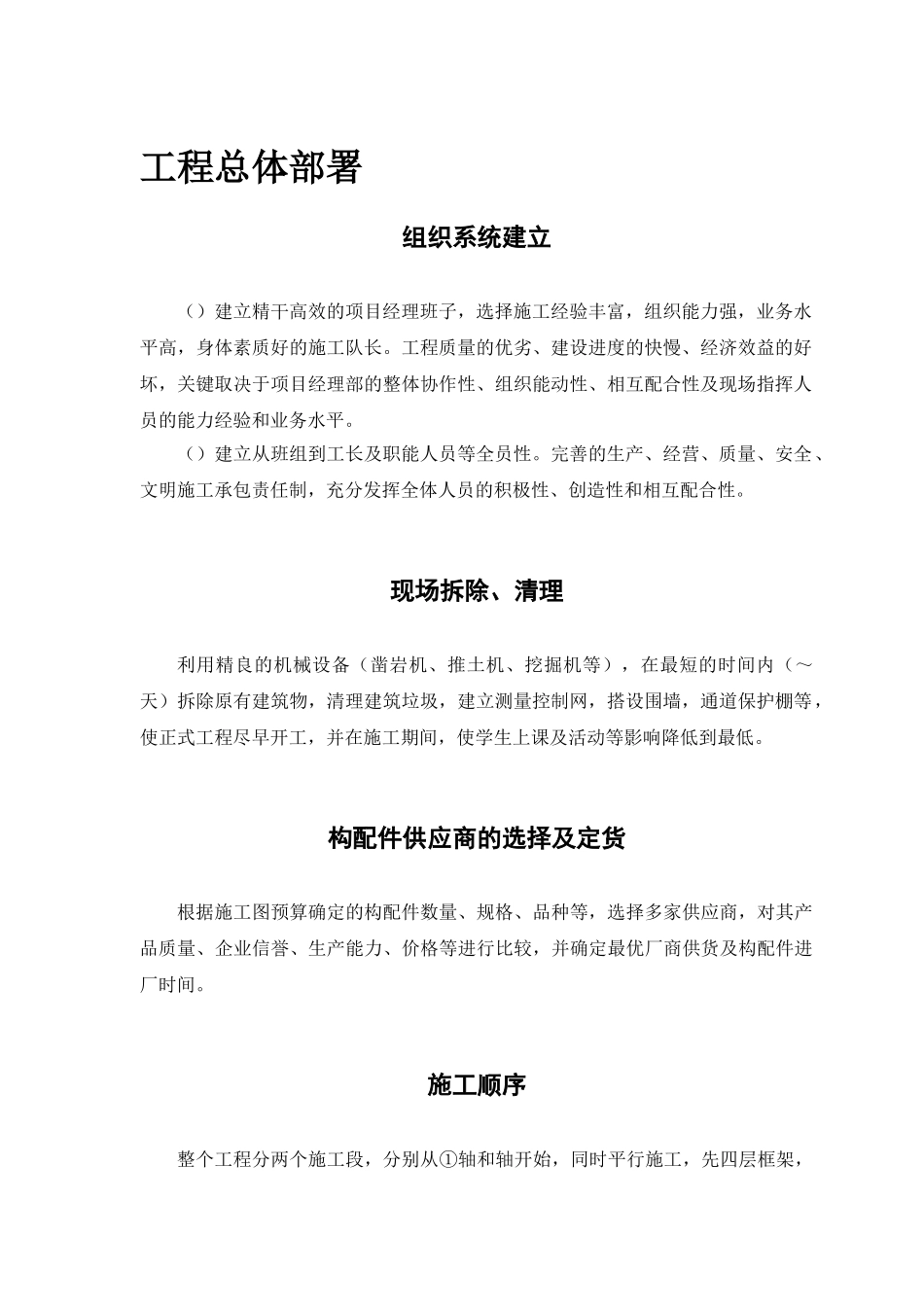 工程总体部署

组织系统建立

（）建立精干高效的项目经理班子，选择施工经验丰富，组织能力强，业务水平高，身体素质好的施工队长。工程质量的优劣、建设进度的快慢、经济效益的好坏，关键取决于项目经理部的整体协作性、组织能动性、相互配合性及现场指挥人员的能力经验和业务水平。

（）建立从班组到工长及职能人员等全员性。完善的生产、经营、质量、安全、文明施工承包责任制，充分发挥全体人员的积极性、创造性和相互配合性。

现场拆除、清理

利用精良的机械设备（凿岩机、推土机、挖掘机等），在最短的时间内（～天）拆除原有建筑物，清理建筑垃圾，建立测量控制网，搭设围墙，通道保护棚等，使正式工程尽早开工，并在施工期间，使学生上课及活动等影响降低到最低。

构配件供应商的选择及定货

根据施工图预算确定的构配件数量、规格、品种等，选择多家供应商，对其产品质量、企业信誉、生产能力、价格等进行比较，并确定最优厂商供货及构配件进厂时间。

施工顺序

整个工程分两个施工段，分别从①轴和轴开始，同时平行施工，先四层框架，